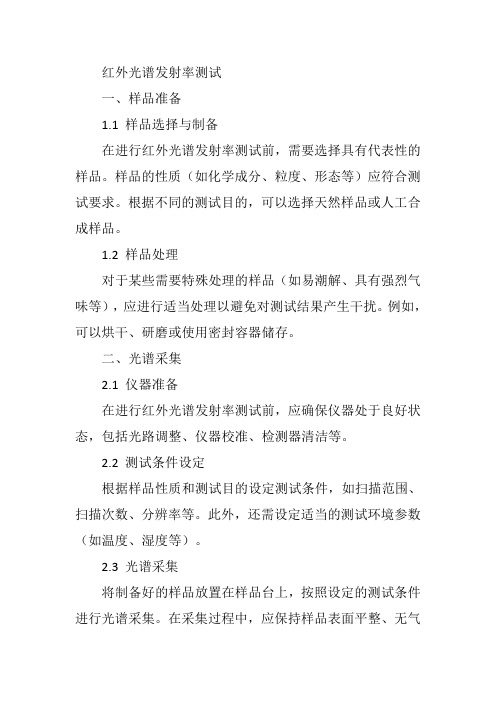 红外光谱发射率测试

一、样品准备

1.1 样品选择与制备

在进行红外光谱发射率测试前，需要选择具有代表性的样品。样品的性质（如化学成分、粒度、形态等）应符合测试要求。根据不同的测试目的，可以选择天然样品或人工合成样品。

1.2 样品处理

对于某些需要特殊处理的样品（如易潮解、具有强烈气味等），应进行适当处理以避免对测试结果产生干扰。例如，可以烘干、研磨或使用密封容器储存。

二、光谱采集

2.1 仪器准备

在进行红外光谱发射率测试前，应确保仪器处于良好状态，包括光路调整、仪器校准、检测器清洁等。

2.2 测试条件设定

根据样品性质和测试目的设定测试条件，如扫描范围、扫描次数、分辨率等。此外，还需设定适当的测试环境参数（如温度、湿度等）。

2.3 光谱采集

将制备好的样品放置在样品台上，按照设定的测试条件进行光谱采集。在采集过程中，应保持样品表面平整、无气